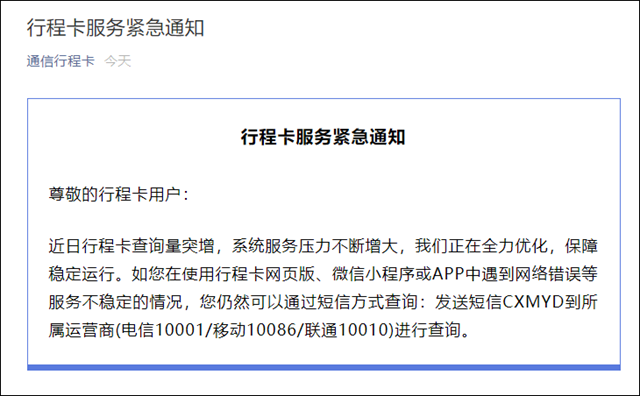 行程卡服务紧急通知

通信行程卡 今天

行程卡服务紧急通知

尊敬的行程卡用户：

近日行程卡查询量突增，系统服务压力不断增大，我们正在全力优化，保障稳定运行。如您在使用行程卡网页版、微信小程序或APP中遇到网络错误等服务不稳定的情况，您仍然可以通过短信方式查询：发送短信CXMYD到所属运营商(电信10001/移动10086/联通10010)进行查询。